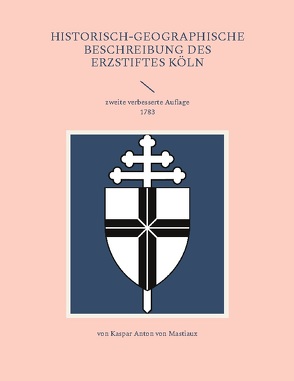 HISTORISCH-GEOGRAPHISCHE BESCHREIBUNG DES ERZSTIFTES KÖLN

zweite verbesserte Auflage
1783

von Kaspar Anton von Mastiaux